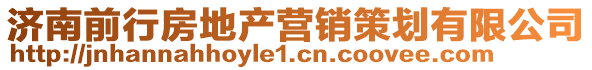 济南前行房地产营销策划有限公司
http://jnhannahhoyle1.cn.coovee.com